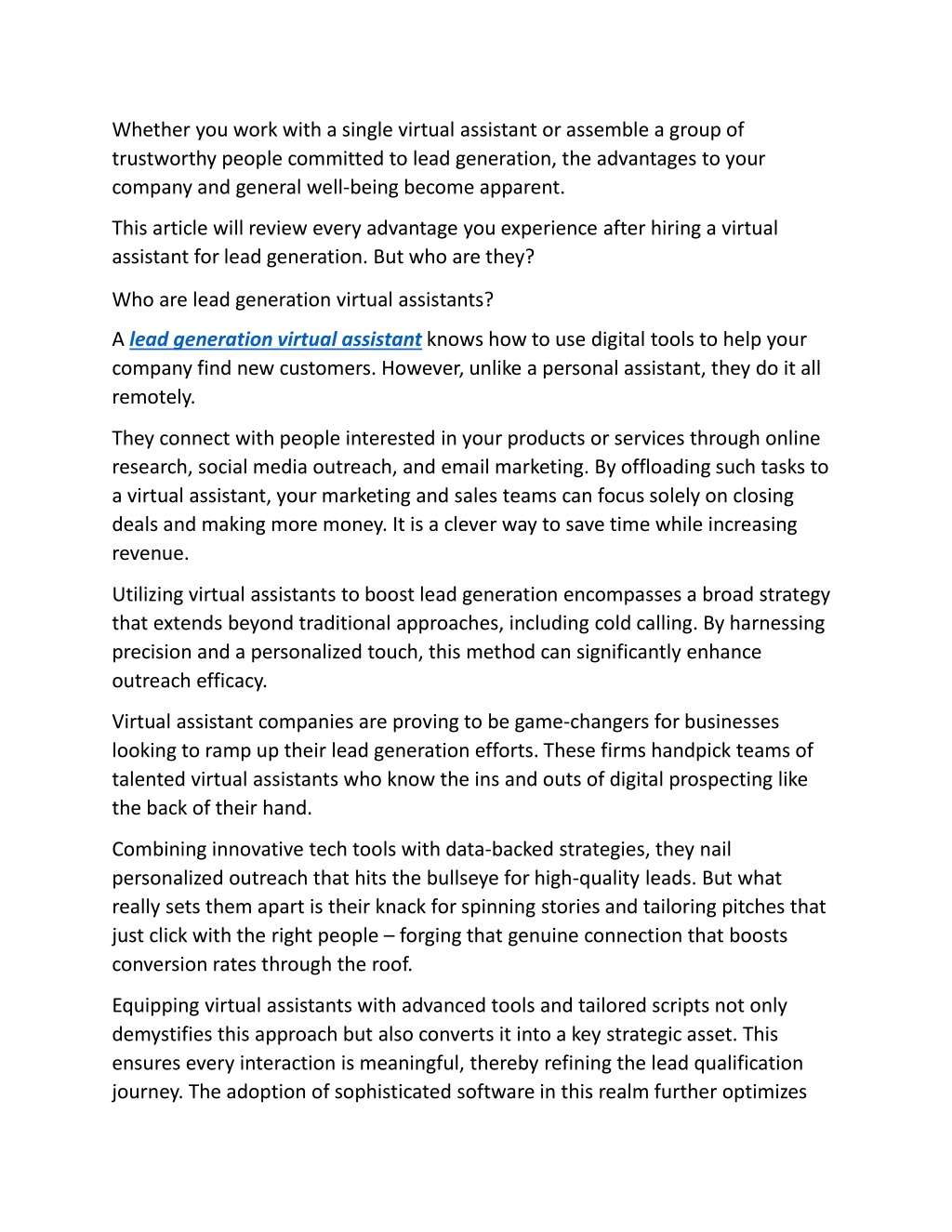 Whether you work with a single virtual assistant or assemble a group of trustworthy people committed to lead generation, the advantages to your company and general well-being become apparent.

This article will review every advantage you experience after hiring a virtual assistant for lead generation. But who are they?

Who are lead generation virtual assistants?

A lead generation virtual assistant knows how to use digital tools to help your company find new customers. However, unlike a personal assistant, they do it all remotely.

They connect with people interested in your products or services through online research, social media outreach, and email marketing. By offloading such tasks to a virtual assistant, your marketing and sales teams can focus solely on closing deals and making more money. It is a clever way to save time while increasing revenue.

Utilizing virtual assistants to boost lead generation encompasses a broad strategy that extends beyond traditional approaches, including cold calling. By harnessing precision and a personalized touch, this method can significantly enhance outreach efficacy.

Virtual assistant companies are proving to be game-changers for businesses looking to ramp up their lead generation efforts. These firms handpick teams of talented virtual assistants who know the ins and outs of digital prospecting like the back of their hand.

Combining innovative tech tools with data-backed strategies, they nail personalized outreach that hits the bullseye for high-quality leads. But what really sets them apart is their knack for spinning stories and tailoring pitches that just click with the right people – forging that genuine connection that boosts conversion rates through the roof.

Equipping virtual assistants with advanced tools and tailored scripts not only demystifies this approach but also converts it into a key strategic asset. This ensures every interaction is meaningful, thereby refining the lead qualification journey. The adoption of sophisticated software in this realm further optimizes